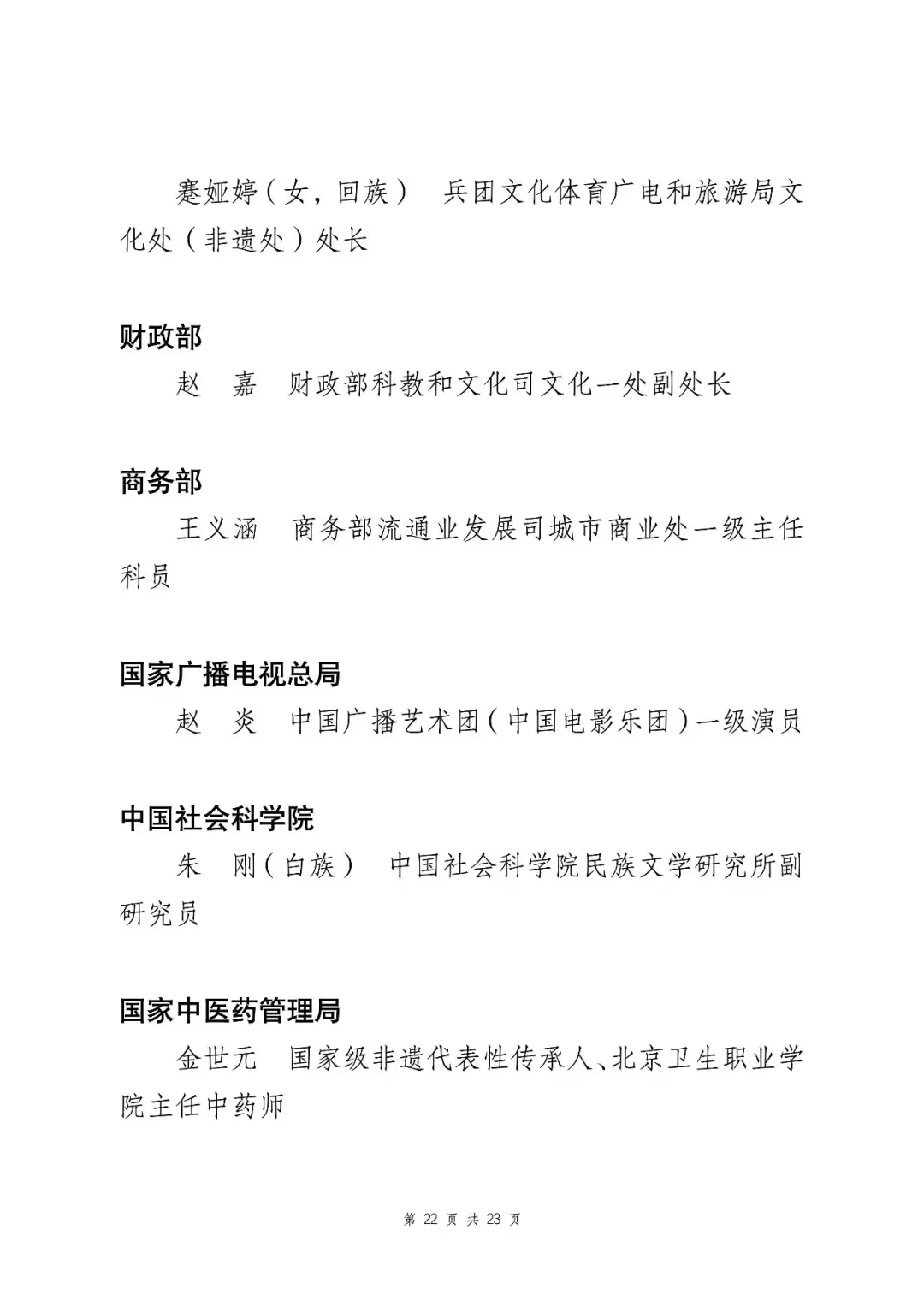 蹇娅婷（女，回族）　兵团文化体育广电和旅游局文化处（非遗处）处长

财政部

赵　嘉　财政部科教和文化司文化一处副处长

商务部

王义涵　商务部流通业发展司城市商业处一级主任科员

国家广播电视总局

赵　炎　中国广播艺术团（中国电影乐团）一级演员

中国社会科学院

朱　刚（白族）　中国社会科学院民族文学研究所副研究员

国家中医药管理局

金世元　国家级非遗代表性传承人、北京卫生职业学院主任中药师

第 22 页 共 23 页